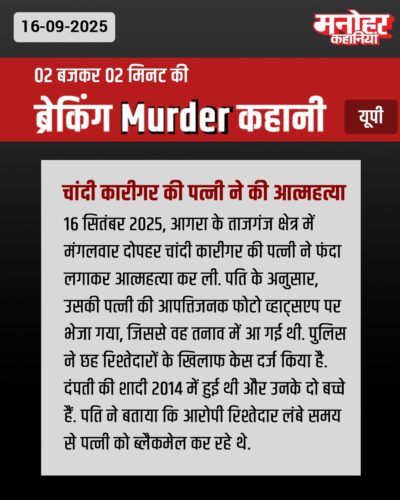 16-09-2025

मनोहर
कहानियां

02 बजकर 02 मिनट की

ब्रेकिंग Murder कहानी

यूपी

चांदी कारीगर की पत्नी ने की आत्महत्या

16 सितंबर 2025, आगरा के ताजगंज क्षेत्र में मंगलवार दोपहर चांदी कारीगर की पत्नी ने फंदा लगाकर आत्महत्या कर ली. पति के अनुसार, उसकी पत्नी की आपत्तिजनक फोटो व्हाट्सएप पर भेजा गया, जिससे वह तनाव में आ गई थी. पुलिस ने छह रिश्तेदारों के खिलाफ केस दर्ज किया है. दंपती की शादी 2014 में हुई थी और उनके दो बच्चे हैं. पति ने बताया कि आरोपी रिश्तेदार लंबे समय से पत्नी को ब्लैकमेल कर रहे थे.